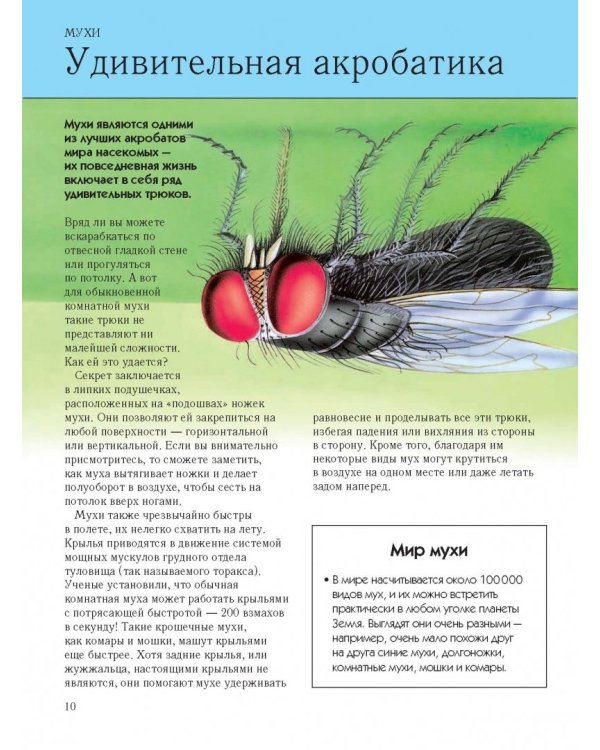 МУХИ

Удивительная акробатика

Мухи являются одними из лучших акробатов мира насекомых — их повседневная жизнь включает в себя ряд удивительных трюков.

Вряд ли вы можете вскарабкаться по отвесной гладкой стене или прогуляться по потолку. А вот для обыкновенной комнатной мухи такие трюки не представляют ни малейшей сложности. Как ей это удается?

Секрет заключается в липких подушечках, расположенных на «подошвах» ножек мухи. Они позволяют ей закрепиться на любой поверхности — горизонтальной или вертикальной. Если вы внимательно присмотритесь, то сможете заметить, как муха вытягивает ножки и делает полуоборот в воздухе, чтобы сесть на потолок вверх ногами.

Мухи также чрезвычайно быстры в полете, их нелегко схватить на лету. Крылья приводятся в движение системой мощных мускулов грудного отдела туловища (так называемого торакса). Ученые установили, что обычная комнатная муха может работать крыльями с потрясающей быстротой — 200 взмахов в секунду! Такие крошечные мухи, как комары и мошки, машут крыльями еще быстрее. Хотя задние крылья, или жужжальца, настоящими крыльями не являются, они помогают мухе удерживать равновесие и проделывать все эти трюки, избегая падения или вихляния из стороны в сторону. Кроме того, благодаря им некоторые виды мух могут крутиться в воздухе на одном месте или даже летать задом наперед.

Мир мухи

• В мире насчитывается около 100 000 видов мух, и их можно встретить практически в любом уголке планеты Земля. Выглядят они очень разными — например, очень мало похожи друг на друга синие мухи, долгоножки, комнатные мухи, мошки и комары.

10